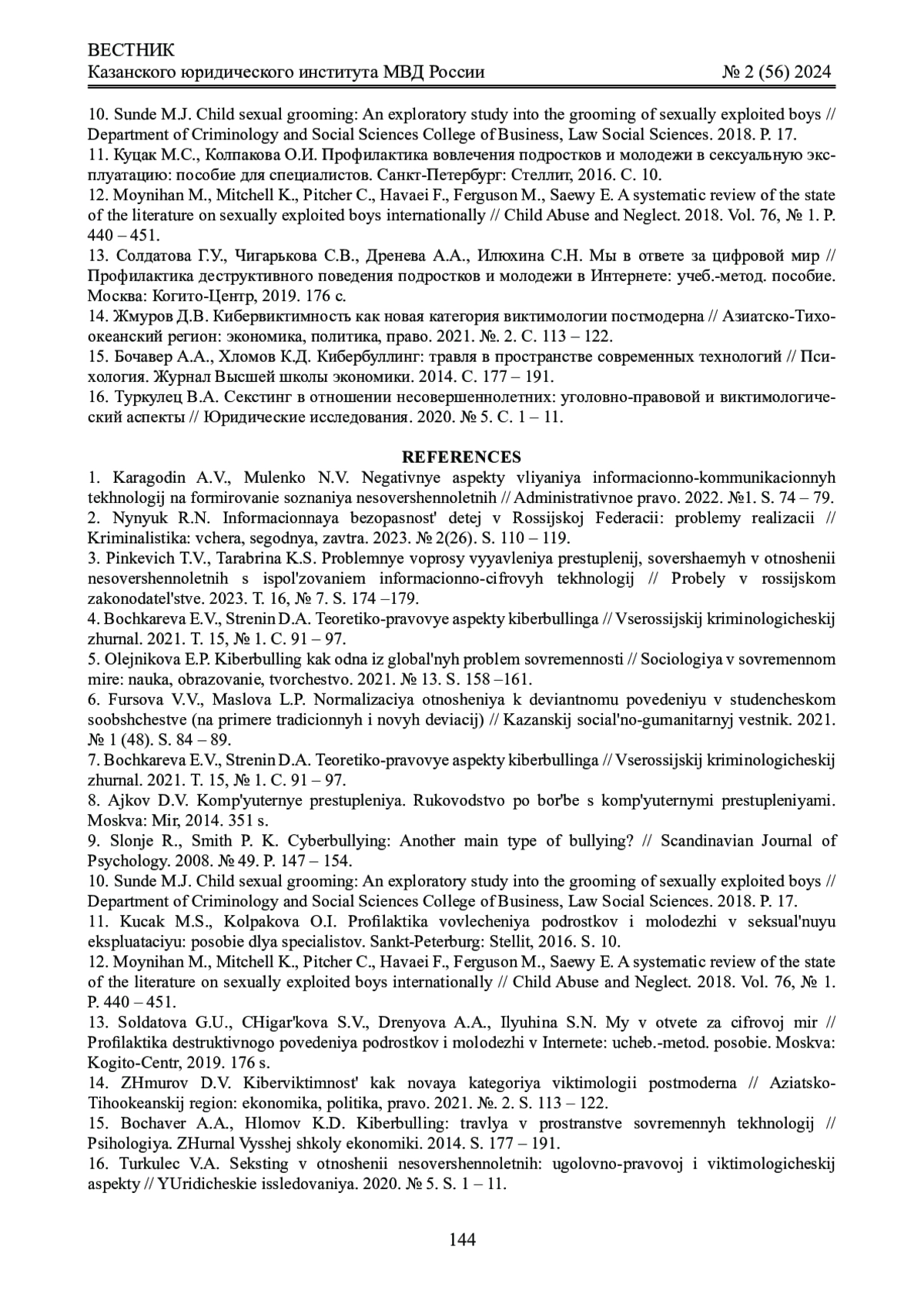 ВЕСТНИК
Казанского юридического института МВД России № 2 (56) 2024

10. Sunde M.J. Child sexual grooming: An exploratory study into the grooming of sexually exploited boys // Department of Criminology and Social Sciences College of Business, Law Social Sciences. 2018. P. 17.
11. Куцак М.С., Колпакова О.И. Профилактика вовлечения подростков и молодежи в сексуальную эксплуатацию: пособие для специалистов. Санкт-Петербург: Стеллит, 2016. С. 10.
12. Moynihan M., Mitchell K., Pitcher C., Havaei F., Ferguson M., Saewy E. A systematic review of the state of the literature on sexually exploited boys internationally // Child Abuse and Neglect. 2018. Vol. 76, № 1. P. 440 – 451.
13. Солдатова Г.У., Чигарькова С.В., Дренева А.А., Илюхина С.Н. Мы в ответе за цифровой мир // Профилактика деструктивного поведения подростков и молодежи в Интернете: учеб.-метод. пособие. Москва: Когито-Центр, 2019. 176 с.
14. Жмуров Д.В. Кибервиктимность как новая категория виктимологии постмодерна // Азиатско-Тихоокеанский регион: экономика, политика, право. 2021. №. 2. С. 113 – 122.
15. Бочавер А.А., Хломов К.Д. Кибербуллинг: травля в пространстве современных технологий // Психология. Журнал Высшей школы экономики. 2014. С. 177 – 191.
16. Туркулец В.А. Секстинг в отношении несовершеннолетних: уголовно-правовой и виктимологический аспекты // Юридические исследования. 2020. № 5. С. 1 – 11.

REFERENCES
1. Karagodin A.V., Mulenko N.V. Negativnye aspekty vliyaniya informacionno-kommunikacionnyh tekhnologij na formirovanie soznaniya nesovershennoletnih // Administrativnoe pravo. 2022. №1. S. 74 – 79.
2. Nynyuk R.N. Informacionnaya bezopasnost' detej v Rossijskoj Federacii: problemy realizacii // Kriminalistika: vchera, segodnya, zavtra. 2023. № 2(26). S. 110 – 119.
3. Pinkevich T.V., Tarabrina K.S. Problemnye voprosy vyyavleniya prestuplenij, sovershaemyh v otnoshenii nesovershennoletnih s ispol'zovaniem informacionno-cifrovyh tekhnologij // Probely v rossijskom zakonodatel'stve. 2023. T. 16, № 7. S. 174 –179.
4. Bochkareva E.V., Strenin D.A. Teoretiko-pravovye aspekty kiberbullinga // Vserossijskij kriminologicheskij zhurnal. 2021. T. 15, № 1. C. 91 – 97.
5. Olejnikova E.P. Kiberbulling kak odna iz global'nyh problem sovremennosti // Sociologiya v sovremennom mire: nauka, obrazovanie, tvorchestvo. 2021. № 13. S. 158 –161.
6. Fursova V.V., Maslova L.P. Normalizaciya otnosheniya k deviantnomu povedeniyu v studencheskom soobshchestve (na primere tradicionnyh i novyh deviacij) // Kazanskij social'no-gumanitarnyj vestnik. 2021. № 1 (48). S. 84 – 89.
7. Bochkareva E.V., Strenin D.A. Teoretiko-pravovye aspekty kiberbullinga // Vserossijskij kriminologicheskij zhurnal. 2021. T. 15, № 1. C. 91 – 97.
8. Ajkov D.V. Komp'yuternye prestupleniya. Rukovodstvo po bor'be s komp'yuternymi prestupleniyami. Moskva: Mir, 2014. 351 s.
9. Slonje R., Smith P. K. Cyberbullying: Another main type of bullying? // Scandinavian Journal of Psychology. 2008. № 49. P. 147 – 154.
10. Sunde M.J. Child sexual grooming: An exploratory study into the grooming of sexually exploited boys // Department of Criminology and Social Sciences College of Business, Law Social Sciences. 2018. P. 17.
11. Kucak M.S., Kolpakova O.I. Profilaktika vovlecheniya podrostkov i molodezhi v seksual'nuyu ekspluataciyu: posobie dlya specialistov. Sankt-Peterburg: Stellit, 2016. S. 10.
12. Moynihan M., Mitchell K., Pitcher C., Havaei F., Ferguson M., Saewy E. A systematic review of the state of the literature on sexually exploited boys internationally // Child Abuse and Neglect. 2018. Vol. 76, № 1. P. 440 – 451.
13. Soldatova G.U., CHigar'kova S.V., Drenyova A.A., Ilyuhina S.N. My v otvete za cifrovoj mir // Profilaktika destruktivnogo povedeniya podrostkov i molodezhi v Internete: ucheb.-metod. posobie. Moskva: Kogito-Centr, 2019. 176 s.
14. ZHmurov D.V. Kiberviktimnost' kak novaya kategoriya viktimologii postmoderna // Aziatsko-Tihookeanskij region: ekonomika, politika, pravo. 2021. №. 2. S. 113 – 122.
15. Bochaver A.A., Hlomov K.D. Kiberbulling: travlya v prostranstve sovremennyh tekhnologij // Psihologiya. ZHurnal Vysshej shkoly ekonomiki. 2014. S. 177 – 191.
16. Turkulec V.A. Seksting v otnoshenii nesovershennoletnih: ugolovno-pravovoj i viktimologicheskij aspekty // YUridicheskie issledovaniya. 2020. № 5. S. 1 – 11.

144